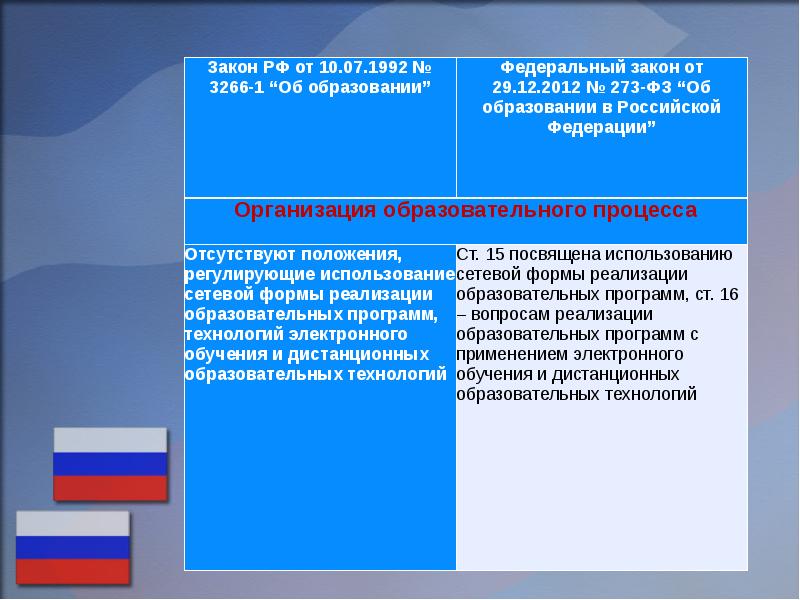 | Закон РФ от 10.07.1992 № 3266-1 “Об образовании” | Федеральный закон от 29.12.2012 № 273-ФЗ “Об образовании в Российской Федерации” |
|---|---|
| Организация образовательного процесса | |
| Отсутствуют положения, регулирующие использование сетевой формы реализации образовательных программ, технологий электронного обучения и дистанционных образовательных технологий | Ст. 15 посвящена использованию сетевой формы реализации образовательных программ, ст. 16 – вопросам реализации образовательных программ с применением электронного обучения и дистанционных образовательных технологий |